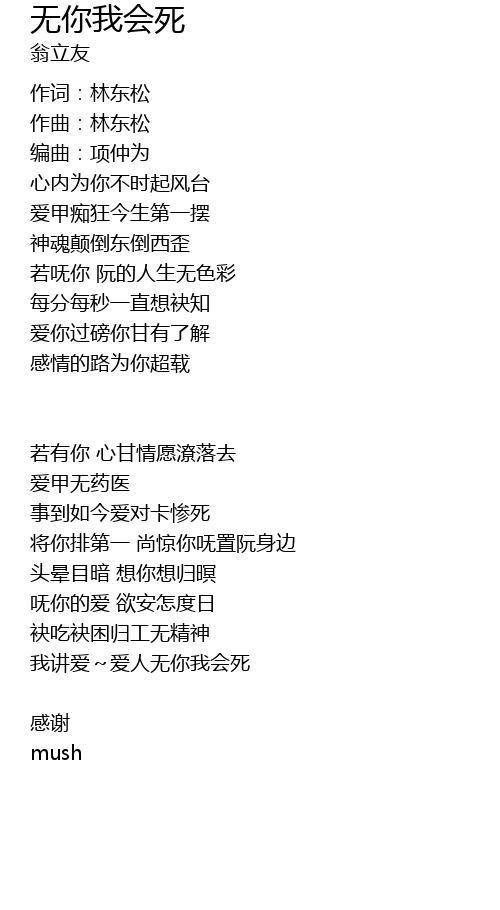 无你我会死
翁立友

作词：林东松
作曲：林东松
编曲：项仲为
心内为你不时起风台
爱甲痴狂今生第一摆
神魂颠倒东倒西歪
若呒你 阮的人生无色彩
每分每秒一直想袂知
爱你过磅你甘有了解
感情的路为你超载

若有你 心甘情愿潦落去
爱甲无药医
事到如今爱对卡惨死
将你排第一 尚惊你呒置阮身边
头晕目暗 想你想归暝
呒你的爱 欲安怎度日
袂吃袂困归工无精神
我讲爱～爱人无你我会死

感谢
mush